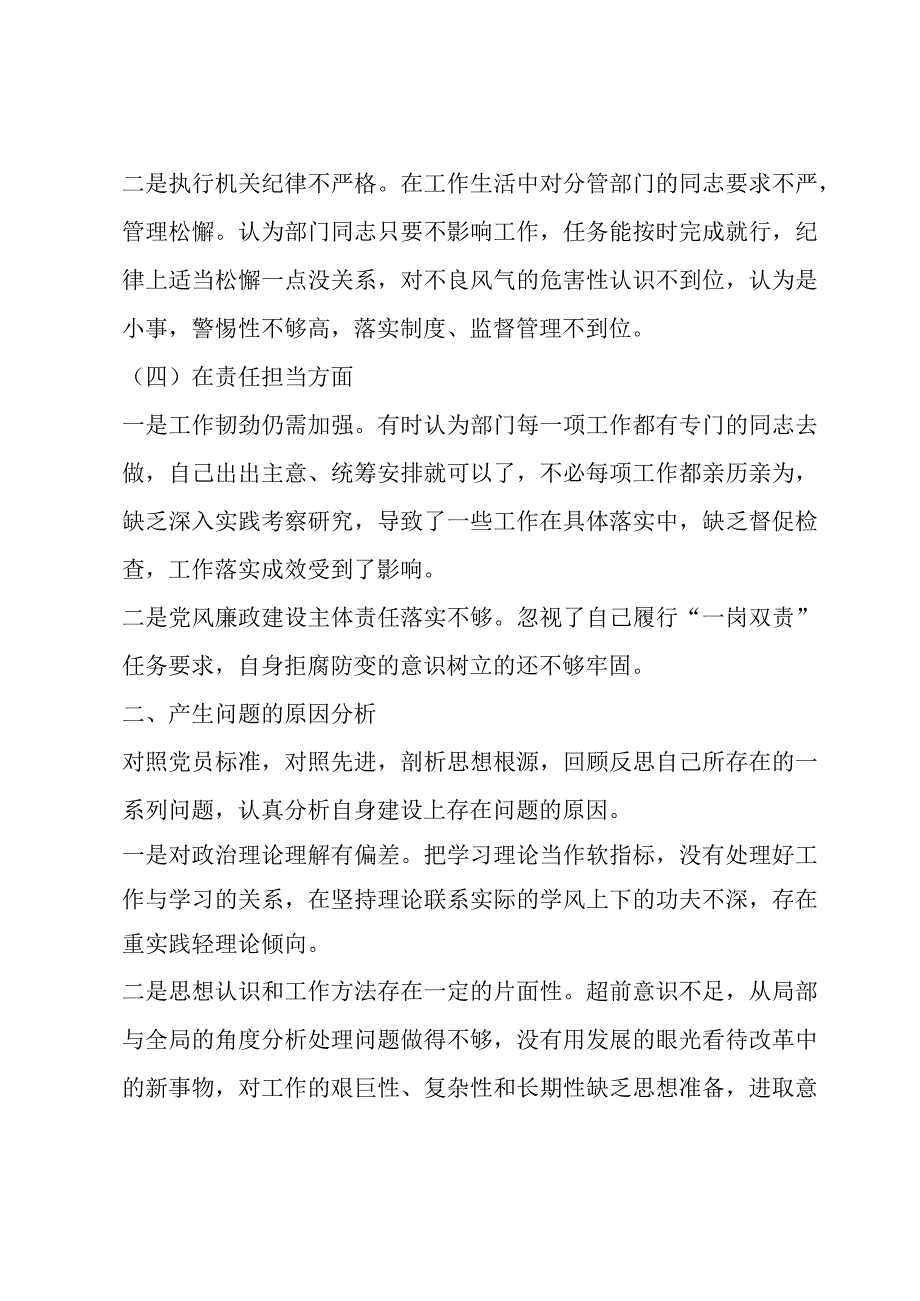 二是执行机关纪律不严格。在工作生活中对分管部门的同志要求不严，管理松懈。认为部门同志只要不影响工作，任务能按时完成就行，纪律上适当松懈一点没关系，对不良风气的危害性认识不到位，认为是小事，警惕性不够高，落实制度、监督管理不到位。

（四）在责任担当方面

一是工作韧劲仍需加强。有时认为部门每一项工作都有专门的同志去做，自己出出主意、统筹安排就可以了，不必每项工作都亲历亲为，缺乏深入实践考察研究，导致了一些工作在具体落实中，缺乏督促检查，工作落实成效受到了影响。

二是党风廉政建设主体责任落实不够。忽视了自己履行“一岗双责”任务要求，自身拒腐防变的意识树立的还不够牢固。

二、产生问题的原因分析

对照党员标准，对照先进，剖析思想根源，回顾反思自己所存在的一系列问题，认真分析自身建设上存在问题的原因。

一是对政治理论理解有偏差。把学习理论当作软指标，没有处理好工作与学习的关系，在坚持理论联系实际的学风上下的功夫不深，存在重实践轻理论倾向。

二是思想认识和工作方法存在一定的片面性。超前意识不足，从局部与全局的角度分析处理问题做得不够，没有用发展的眼光看待改革中的新事物，对工作的艰巨性、复杂性和长期性缺乏思想准备，进取意